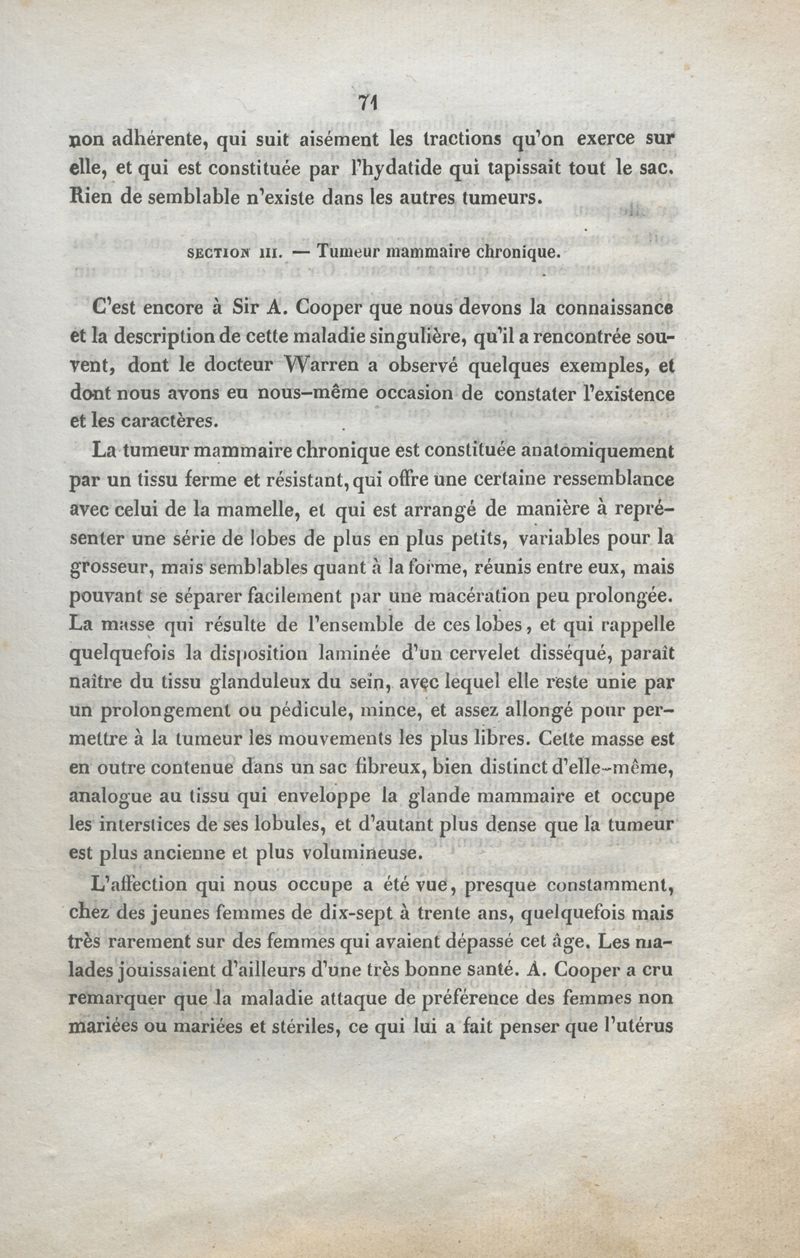 71

non adhérente, qui suit aisément les tractions qu'on exerce sur elle, et qui est constituée par l'hydatide qui tapissait tout le sac. Rien de semblable n'existe dans les autres tumeurs.

SECTION III. — Tumeur mammaire chronique.

C'est encore à Sir A. Cooper que nous devons la connaissance et la description de cette maladie singulière, qu'il a rencontrée souvent, dont le docteur Warren a observé quelques exemples, et dont nous avons eu nous-même occasion de constater l'existence et les caractères.

La tumeur mammaire chronique est constituée anatomiquement par un tissu ferme et résistant, qui offre une certaine ressemblance avec celui de la mamelle, et qui est arrangé de manière à représenter une série de lobes de plus en plus petits, variables pour la grosseur, mais semblables quant à la forme, réunis entre eux, mais pouvant se séparer facilement par une macération peu prolongée. La masse qui résulte de l'ensemble de ces lobes, et qui rappelle quelquefois la disposition laminée d'un cervelet disséqué, paraît naître du tissu glanduleux du sein, avec lequel elle reste unie par un prolongement ou pédicule, mince, et assez allongé pour permettre à la tumeur les mouvements les plus libres. Cette masse est en outre contenue dans un sac fibreux, bien distinct d'elle-même, analogue au tissu qui enveloppe la glande mammaire et occupe les interstices de ses lobules, et d'autant plus dense que la tumeur est plus ancienne et plus volumineuse.

L'affection qui nous occupe a été vue, presque constamment, chez des jeunes femmes de dix-sept à trente ans, quelquefois mais très rarement sur des femmes qui avaient dépassé cet âge. Les malades jouissaient d'ailleurs d'une très bonne santé. A. Cooper a cru remarquer que la maladie attaque de préférence des femmes non mariées ou mariées et stériles, ce qui lui a fait penser que l'utérus